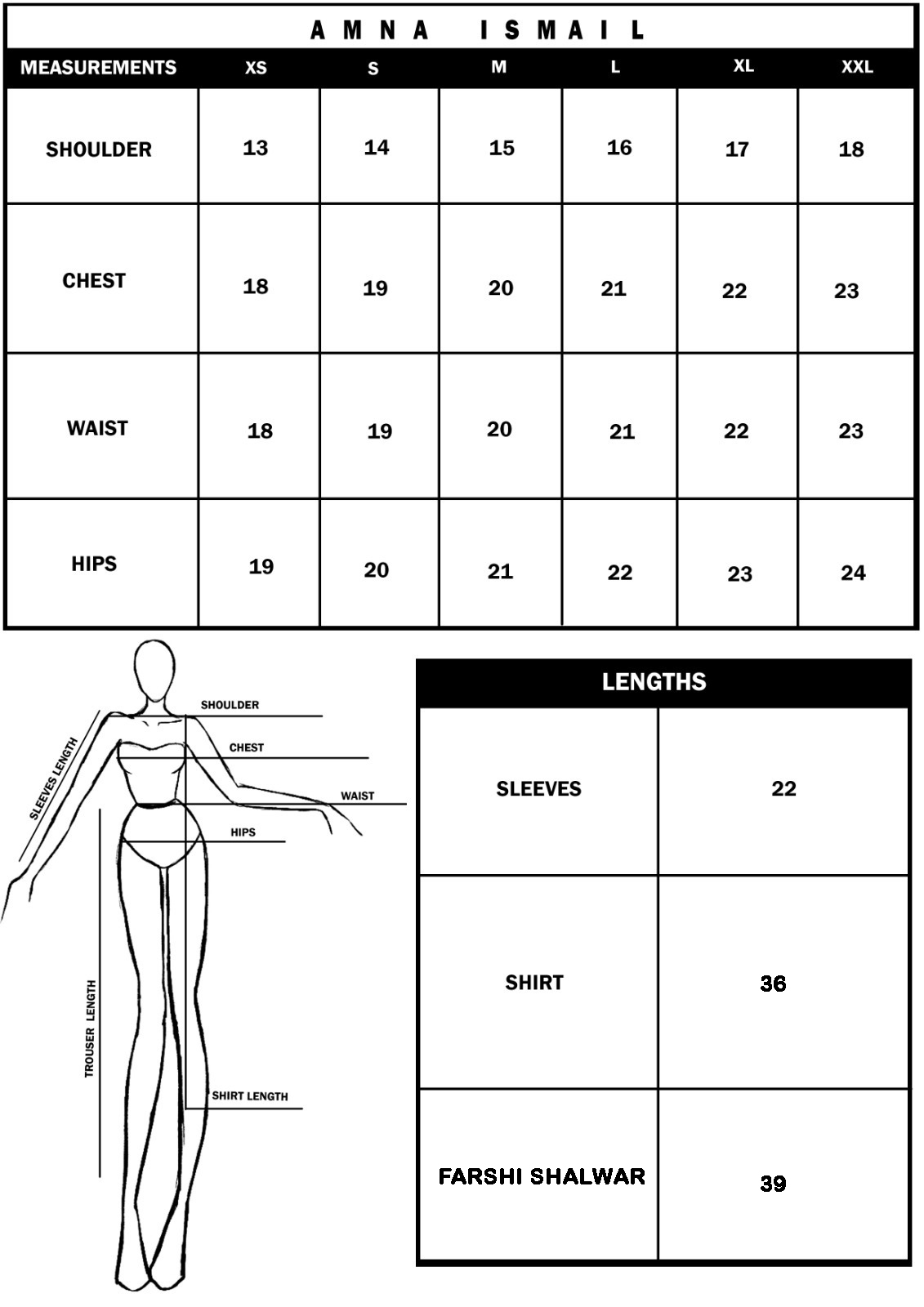 AMNA ISMAIL

| MEASUREMENTS | XS | S | M | L | XL | XXL |
|---|---|---|---|---|---|---|
| SHOULDER | 13 | 14 | 15 | 16 | 17 | 18 |
| CHEST | 18 | 19 | 20 | 21 | 22 | 23 |
| WAIST | 18 | 19 | 20 | 21 | 22 | 23 |
| HIPS | 19 | 20 | 21 | 22 | 23 | 24 |

SLEEVES LENGTH
SHOULDER
CHEST
WAIST
HIPS
TROUSER LENGTH
SHIRT LENGTH

| LENGTHS | |
|---|---|
| SLEEVES | 22 |
| SHIRT | 36 |
| FARSHI SHALWAR | 39 |